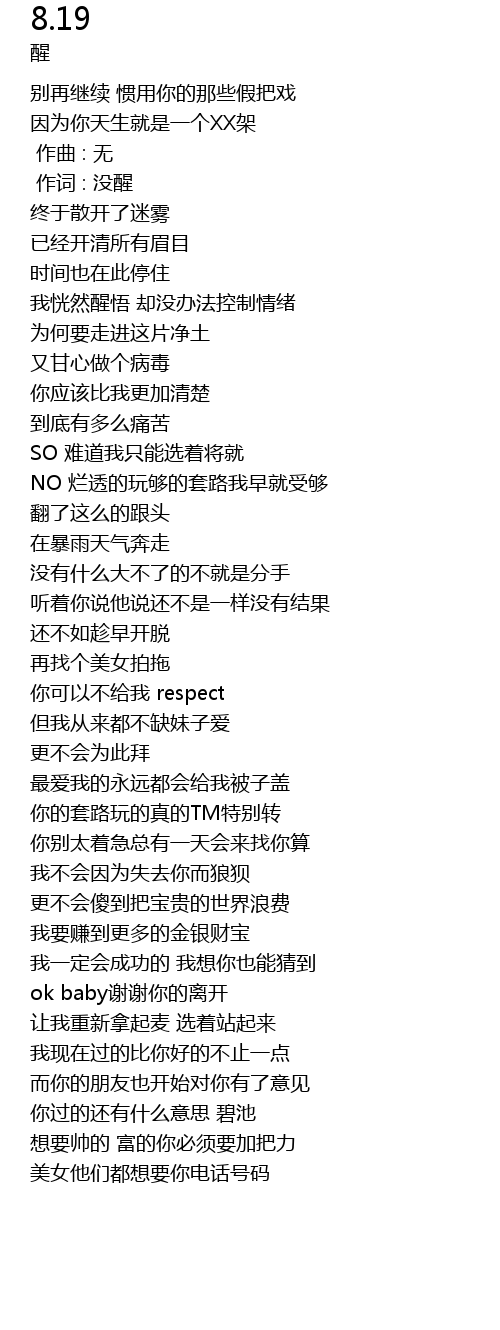 8.19
醒

别再继续 惯用你的那些假把戏
因为你天生就是一个XX架
作曲 : 无
作词 : 没醒
终于散开了迷雾
已经开清所有眉目
时间也在此停住
我恍然醒悟 却没办法控制情绪
为何要走进这片净土
又甘心做个病毒
你应该比我更加清楚
到底有多么痛苦
SO 难道我只能选着将就
NO 烂透的玩够的套路我早就受够
翻了这么的跟头
在暴雨天气奔走
没有什么大不了的不就是分手
听着你说他说还不是一样没有结果
还不如趁早开脱
再找个美女拍拖
你可以不给我 respect
但我从来都不缺妹子爱
更不会为此拜
最爱我的永远都会给我被子盖
你的套路玩的真的TM特别转
你别太着急总有一天会来找你算
我不会因为失去你而狼狈
更不会傻到把宝贵的世界浪费
我要赚到更多的金银财宝
我一定会成功的 我想你也能猜到
ok baby谢谢你的离开
让我重新拿起麦 选着站起来
我现在过的比你好的不止一点
而你的朋友也开始对你有了意见
你过的还有什么意思 碧池
想要帅的 富的你必须要加把力
美女他们都想要你电话号码